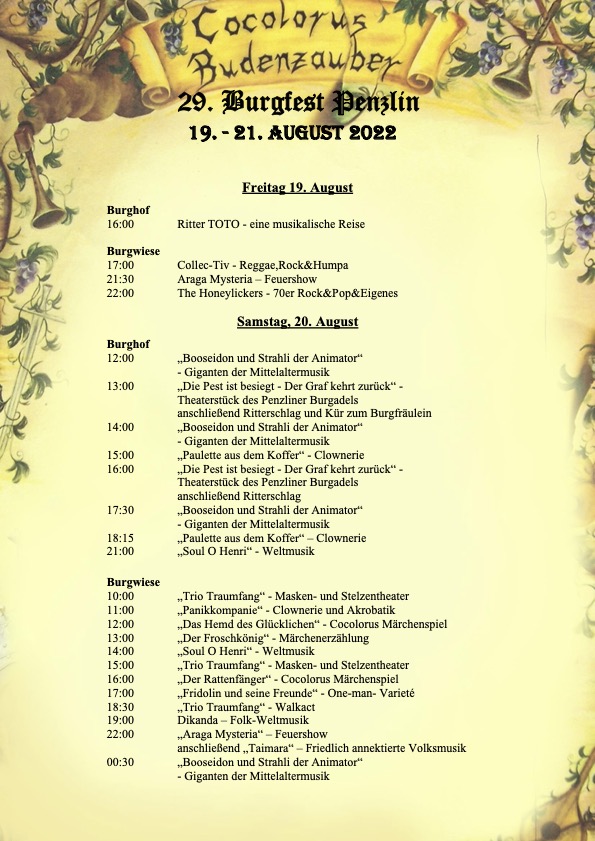 Cocolorus Budenzauber

29. Burgfest Penzlin

19. - 21. AUGUST 2022

Freitag 19. August

Burghof
16:00 Ritter TOTO - eine musikalische Reise

Burgwiese
17:00 Collec-Tiv - Reggae,Rock&Humpa
21:30 Araga Mysteria – Feuershow
22:00 The Honeylickers - 70er Rock&Pop&Eigenes

Samstag, 20. August

Burghof
12:00 „Booseidon und Strahli der Animator“ - Giganten der Mittelaltermusik
13:00 „Die Pest ist besiegt - Der Graf kehrt zurück“ - Theaterstück des Penzliner Burgadels anschließend Ritterschlag und Kür zum Burgfräulein
14:00 „Booseidon und Strahli der Animator“ - Giganten der Mittelaltermusik
15:00 „Paulette aus dem Koffer“ - Clownerie
16:00 „Die Pest ist besiegt - Der Graf kehrt zurück“ - Theaterstück des Penzliner Burgadels anschließend Ritterschlag
17:30 „Booseidon und Strahli der Animator“ - Giganten der Mittelaltermusik
18:15 „Paulette aus dem Koffer“ – Clownerie
21:00 „Soul O Henri“ - Weltmusik

Burgwiese
10:00 „Trio Traumfang“ - Masken- und Stelzentheater
11:00 „Panikkompanie“ - Clownerie und Akrobatik
12:00 „Das Hemd des Glücklichen“ - Cocolorus Märchenspiel
13:00 „Der Froschkönig“ - Märchenerzählung
14:00 „Soul O Henri“ - Weltmusik
15:00 „Trio Traumfang“ - Masken- und Stelzentheater
16:00 „Der Rattenfänger“ - Cocolorus Märchenspiel
17:00 „Fridolin und seine Freunde“ - One-man- Varieté
18:30 „Trio Traumfang“ - Walkact
19:00 Dikanda – Folk-Weltmusik
22:00 „Araga Mysteria“ – Feuershow anschließend „Taimara“ – Friedlich annektierte Volksmusik
00:30 „Booseidon und Strahli der Animator“ - Giganten der Mittelaltermusik